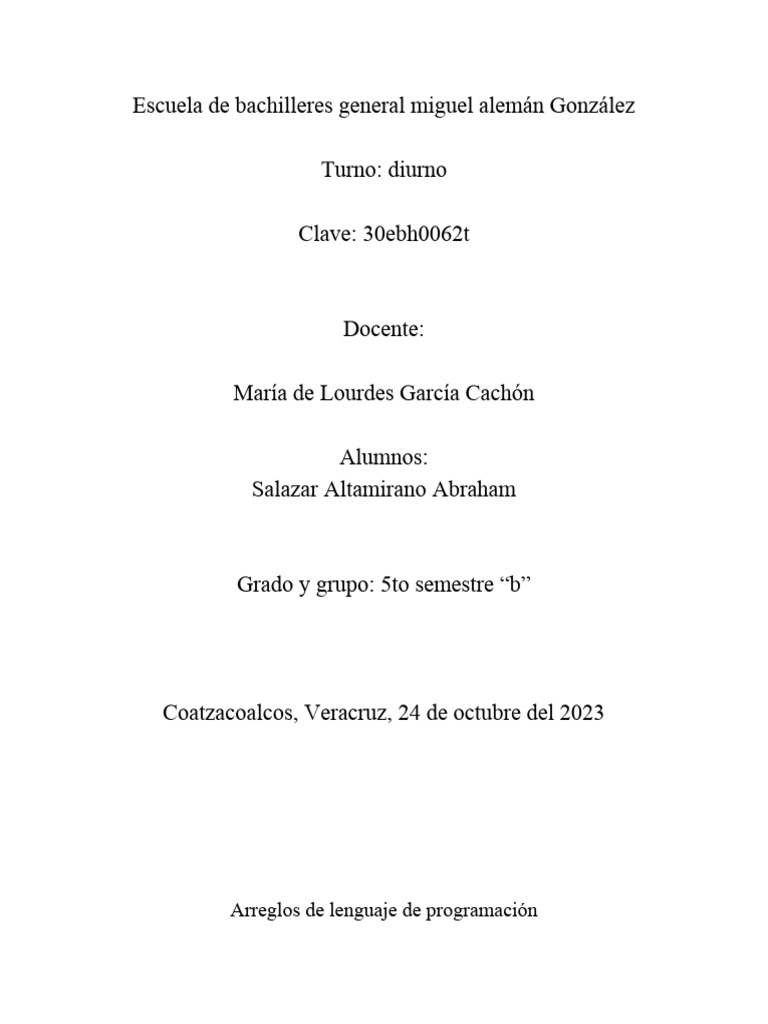 Escuela de bachilleres general miguel alemán González

Turno: diurno

Clave: 30ebh0062t

Docente:

María de Lourdes García Cachón

Alumnos:
Salazar Altamirano Abraham

Grado y grupo: 5to semestre “b”

Coatzacoalcos, Veracruz, 24 de octubre del 2023

Arreglos de lenguaje de programación